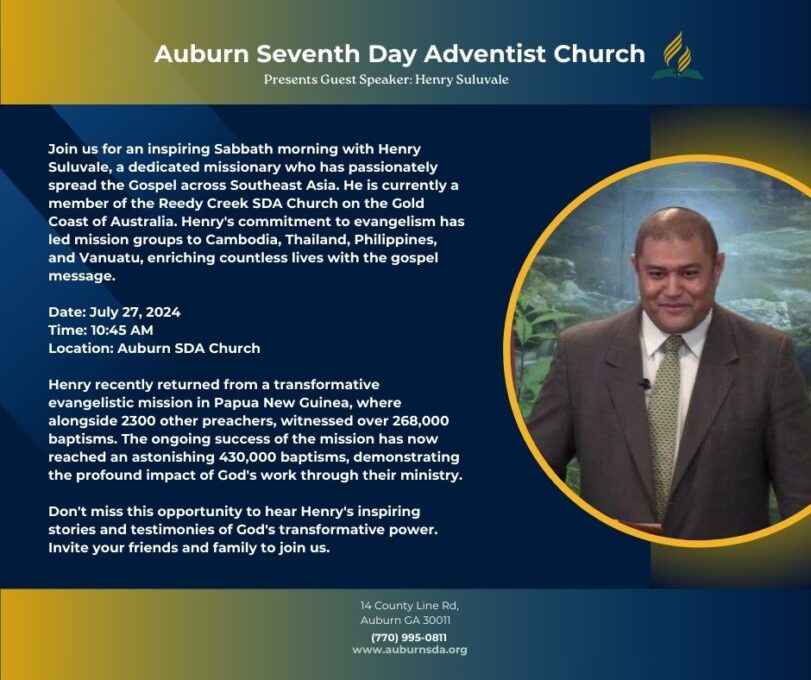 Auburn Seventh Day Adventist Church
Presents Guest Speaker: Henry Suluvale

Join us for an inspiring Sabbath morning with Henry Suluvale, a dedicated missionary who has passionately spread the Gospel across Southeast Asia. He is currently a member of the Reedy Creek SDA Church on the Gold Coast of Australia. Henry's commitment to evangelism has led mission groups to Cambodia, Thailand, Philippines, and Vanuatu, enriching countless lives with the gospel message.

Date: July 27, 2024
Time: 10:45 AM
Location: Auburn SDA Church

Henry recently returned from a transformative evangelistic mission in Papua New Guinea, where alongside 2300 other preachers, witnessed over 268,000 baptisms. The ongoing success of the mission has now reached an astonishing 430,000 baptisms, demonstrating the profound impact of God's work through their ministry.

Don't miss this opportunity to hear Henry's inspiring stories and testimonies of God's transformative power. Invite your friends and family to join us.

14 County Line Rd,
Auburn GA 30011
(770) 995-0811
www.auburnsda.org